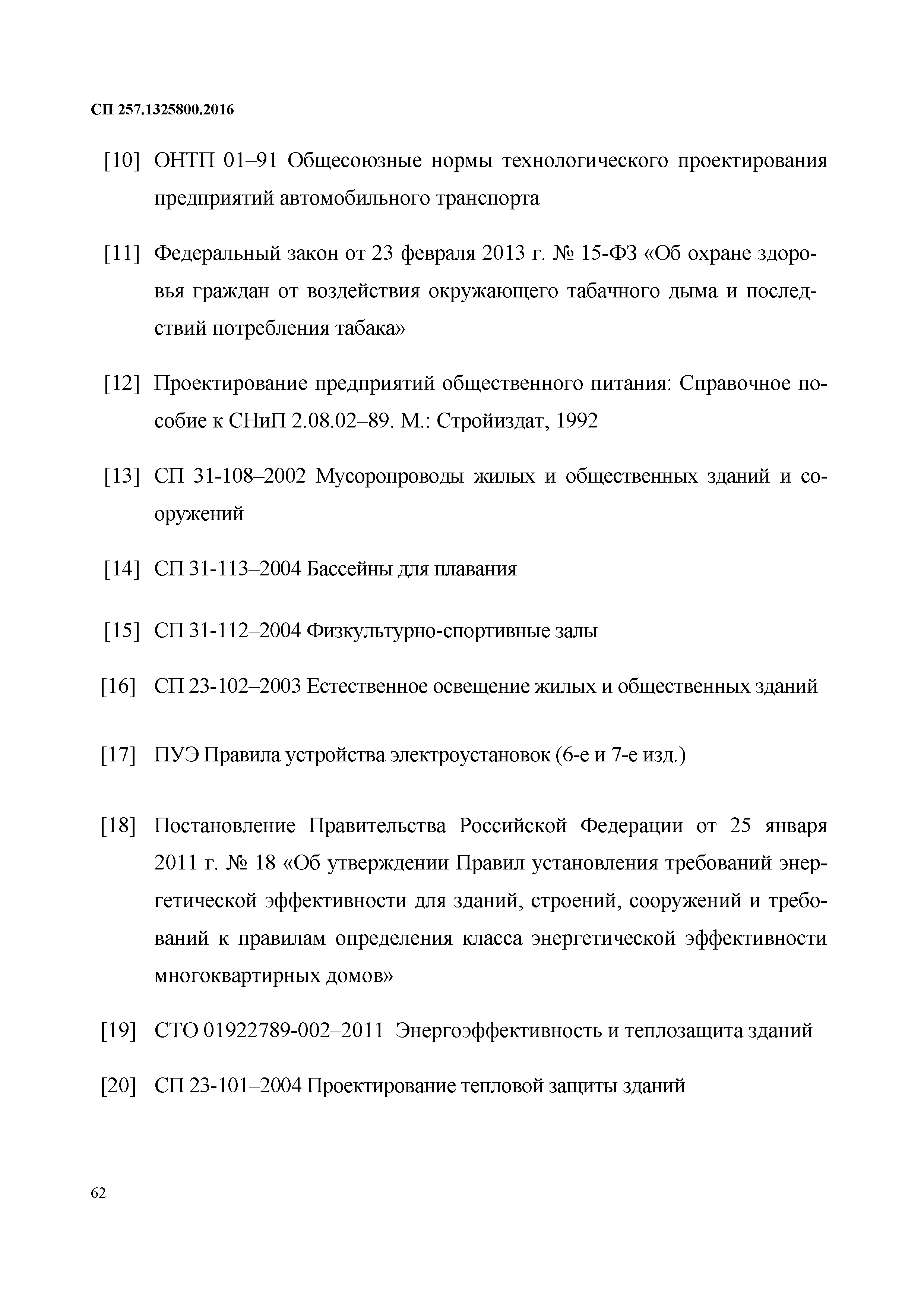 СП 257.1325800.2016

[10] ОНТП 01–91 Общесоюзные нормы технологического проектирования предприятий автомобильного транспорта

[11] Федеральный закон от 23 февраля 2013 г. № 15-ФЗ «Об охране здоровья граждан от воздействия окружающего табачного дыма и последствий потребления табака»

[12] Проектирование предприятий общественного питания: Справочное пособие к СНиП 2.08.02–89. М.: Стройиздат, 1992

[13] СП 31-108–2002 Мусоропроводы жилых и общественных зданий и сооружений

[14] СП 31-113–2004 Бассейны для плавания

[15] СП 31-112–2004 Физкультурно-спортивные залы

[16] СП 23-102–2003 Естественное освещение жилых и общественных зданий

[17] ПУЭ Правила устройства электроустановок (6-е и 7-е изд.)

[18] Постановление Правительства Российской Федерации от 25 января 2011 г. № 18 «Об утверждении Правил установления требований энергетической эффективности для зданий, строений, сооружений и требований к правилам определения класса энергетической эффективности многоквартирных домов»

[19] СТО 01922789-002–2011 Энергоэффективность и теплозащита зданий

[20] СП 23-101–2004 Проектирование тепловой защиты зданий

62